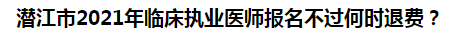 潜江市2021年临床执业医师报名不过何时退费？